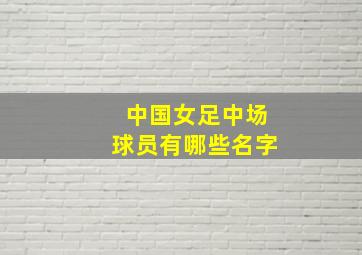 中国女足中场
球员有哪些名字